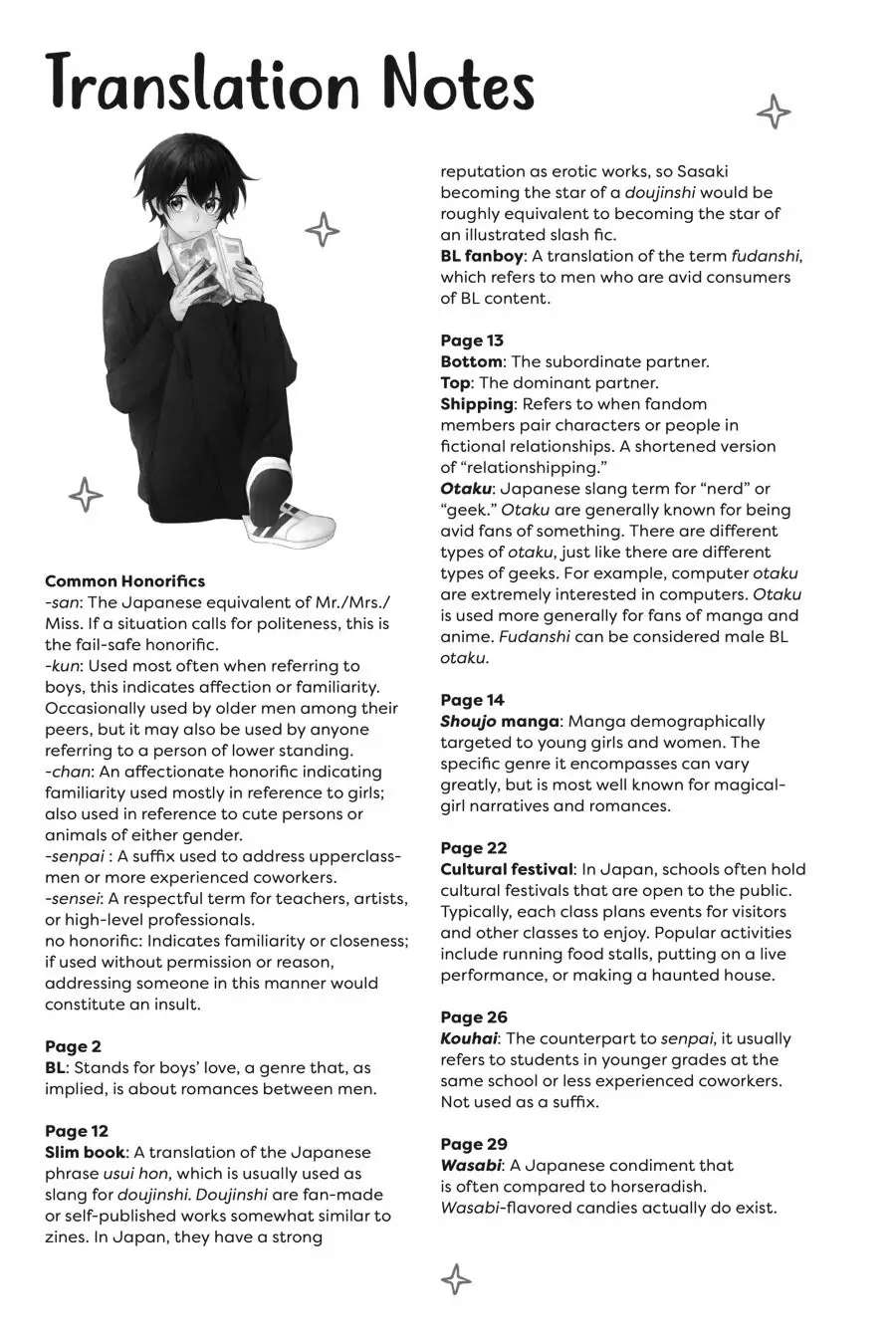 Translation Notes

Common Honorifics
-san: The Japanese equivalent of Mr./Mrs./Miss. If a situation calls for politeness, this is the fail-safe honorific.
-kun: Used most often when referring to boys, this indicates affection or familiarity. Occasionally used by older men among their peers, but it may also be used by anyone referring to a person of lower standing.
-chan: An affectionate honorific indicating familiarity used mostly in reference to girls; also used in reference to cute persons or animals of either gender.
-senpai : A suffix used to address upperclassmen or more experienced coworkers.
-sensei: A respectful term for teachers, artists, or high-level professionals.
no honorific: Indicates familiarity or closeness; if used without permission or reason, addressing someone in this manner would constitute an insult.

Page 2
BL: Stands for boys' love, a genre that, as implied, is about romances between men.

Page 12
Slim book: A translation of the Japanese phrase usui hon, which is usually used as slang for doujinshi. Doujinshi are fan-made or self-published works somewhat similar to zines. In Japan, they have a strong reputation as erotic works, so Sasaki becoming the star of a doujinshi would be roughly equivalent to becoming the star of an illustrated slash fic.
BL fanboy: A translation of the term fudanshi, which refers to men who are avid consumers of BL content.

Page 13
Bottom: The subordinate partner.
Top: The dominant partner.
Shipping: Refers to when fandom members pair characters or people in fictional relationships. A shortened version of "relationshipping."
Otaku: Japanese slang term for "nerd" or "geek." Otaku are generally known for being avid fans of something. There are different types of otaku, just like there are different types of geeks. For example, computer otaku are extremely interested in computers. Otaku is used more generally for fans of manga and anime. Fudanshi can be considered male BL otaku.

Page 14
Shoujo manga: Manga demographically targeted to young girls and women. The specific genre it encompasses can vary greatly, but is most well known for magical-girl narratives and romances.

Page 22
Cultural festival: In Japan, schools often hold cultural festivals that are open to the public. Typically, each class plans events for visitors and other classes to enjoy. Popular activities include running food stalls, putting on a live performance, or making a haunted house.

Page 26
Kouhai: The counterpart to senpai, it usually refers to students in younger grades at the same school or less experienced coworkers. Not used as a suffix.

Page 29
Wasabi: A Japanese condiment that is often compared to horseradish. Wasabi-flavored candies actually do exist.